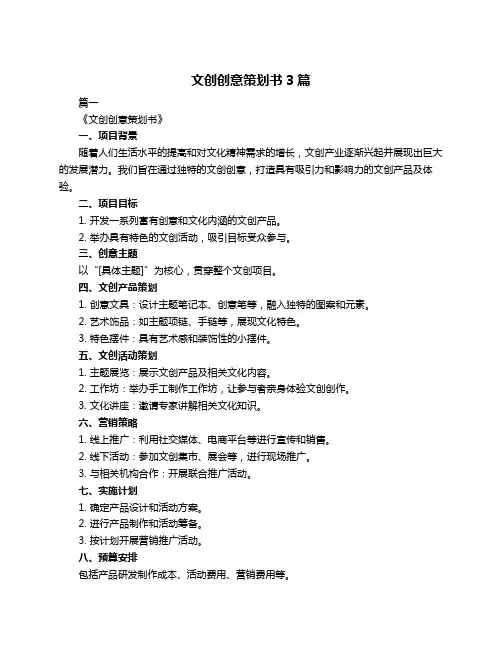 文创创意策划书 3 篇

篇一

《文创创意策划书》

一、项目背景

随着人们生活水平的提高和对文化精神需求的增长，文创产业逐渐兴起并展现出巨大的发展潜力。我们旨在通过独特的文创创意，打造具有吸引力和影响力的文创产品及体验。

二、项目目标

1. 开发一系列富有创意和文化内涵的文创产品。

2. 举办具有特色的文创活动，吸引目标受众参与。

三、创意主题

以“[具体主题]”为核心，贯穿整个文创项目。

四、文创产品策划

1. 创意文具：设计主题笔记本、创意笔等，融入独特的图案和元素。

2. 艺术饰品：如主题项链、手链等，展现文化特色。

3. 特色摆件：具有艺术感和装饰性的小摆件。

五、文创活动策划

1. 主题展览：展示文创产品及相关文化内容。

2. 工作坊：举办手工制作工作坊，让参与者亲身体验文创创作。

3. 文化讲座：邀请专家讲解相关文化知识。

六、营销策略

1. 线上推广：利用社交媒体、电商平台等进行宣传和销售。

2. 线下活动：参加文创集市、展会等，进行现场推广。

3. 与相关机构合作：开展联合推广活动。

七、实施计划

1. 确定产品设计和活动方案。

2. 进行产品制作和活动筹备。

3. 按计划开展营销推广活动。

八、预算安排

包括产品研发制作成本、活动费用、营销费用等。